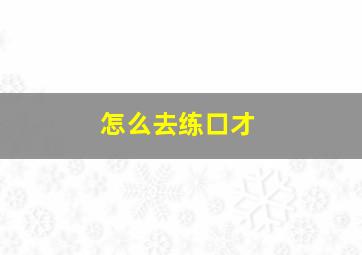 怎么去练口才